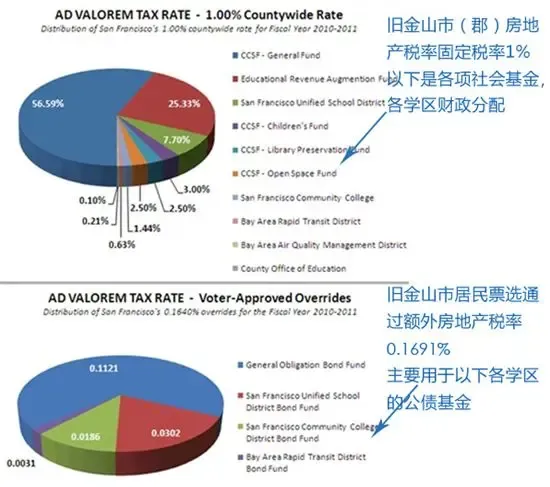 AD VALOREM TAX RATE - 1.00% Countywide Rate

Distribution of San Francisco's 1.00% countywide rate for Fiscal Year 2010-2011

56.59%
25.33%
7.70%
3.00%
2.50%
2.50%
1.44%
0.63%
0.21%
0.10%

CCSF - General Fund
Educational Revenue Augmention Fund
San Francisco Unified School District
CCSF - Children's Fund
CCSF - Library Preservation Fund
CCSF - Open Space Fund
San Francisco Community College
Bay Area Rapid Transit District
Bay Area Air Quality Management District
County Office of Education

旧金山市（郡）房地产税率固定税率1%
以下是各项社会基金，各学区财政分配

AD VALOREM TAX RATE - Voter-Approved Overrides

Distribution of San Francisco's 0.1640% overrides for the Fiscal Year 2010-2011

0.1121
0.0302
0.0186
0.0031

General Obligation Bond Fund
San Francisco Unified School District Bond Fund
San Francisco Community College District Bond Fund
Bay Area Rapid Transit District Bond Fund

旧金山市居民票选通过额外房地产税率
0.1691%
主要用于以下各学区的公债基金